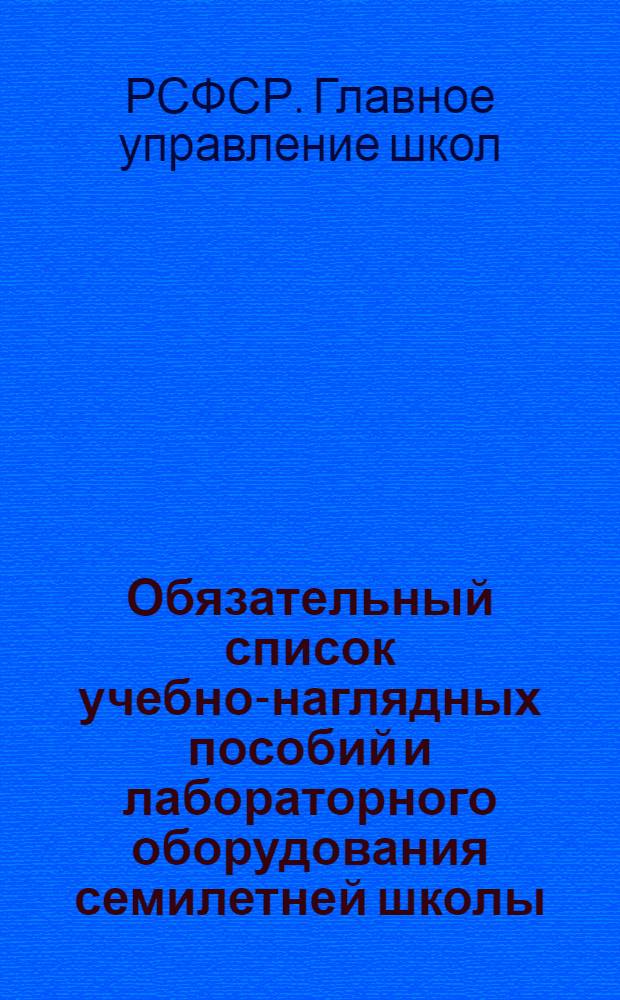 РСФСР. Главное управление школ

Обязательный список учебно-наглядных пособий и лабораторного оборудования семилетней школы